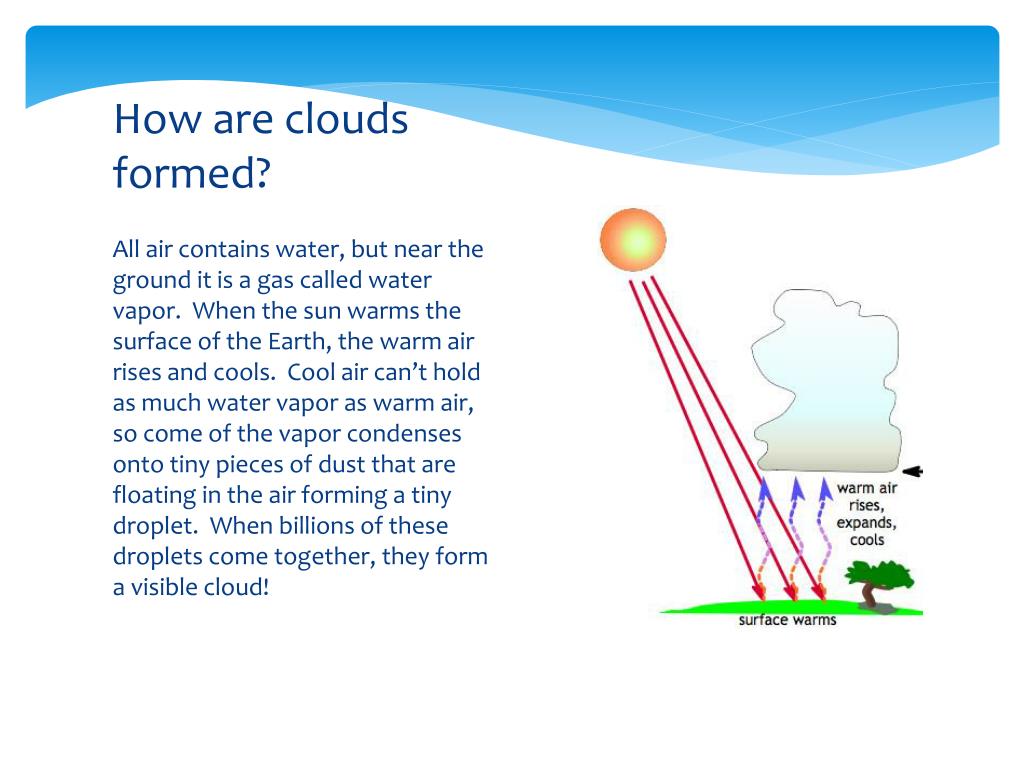 How are clouds formed?

All air contains water, but near the ground it is a gas called water vapor. When the sun warms the surface of the Earth, the warm air rises and cools. Cool air can't hold as much water vapor as warm air, so come of the vapor condenses onto tiny pieces of dust that are floating in the air forming a tiny droplet. When billions of these droplets come together, they form a visible cloud!

warm air rises, expands, cools

surface warms